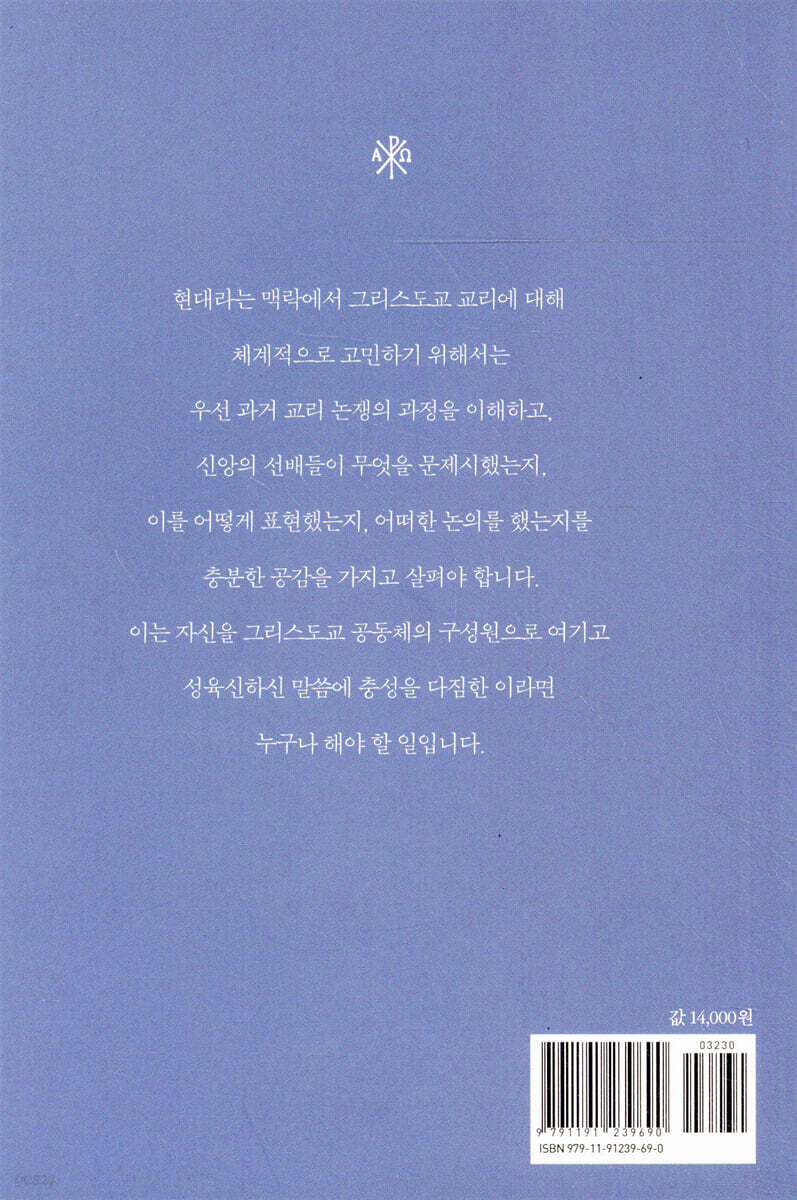 현대라는 맥락에서 그리스도교 교리에 대해

체계적으로 고민하기 위해서는

우선 과거 교리 논쟁의 과정을 이해하고,

신앙의 선배들이 무엇을 문제시했는지,

이를 어떻게 표현했는지, 어떠한 논의를 했는지를

충분한 공감을 가지고 살펴야 합니다.

이는 자신을 그리스도교 공동체의 구성원으로 여기고

성육신하신 말씀에 충성을 다짐한 이라면

누구나 해야 할 일입니다.

값 14,000원

03230

9 791191 239690

ISBN 979-11-91239-69-0